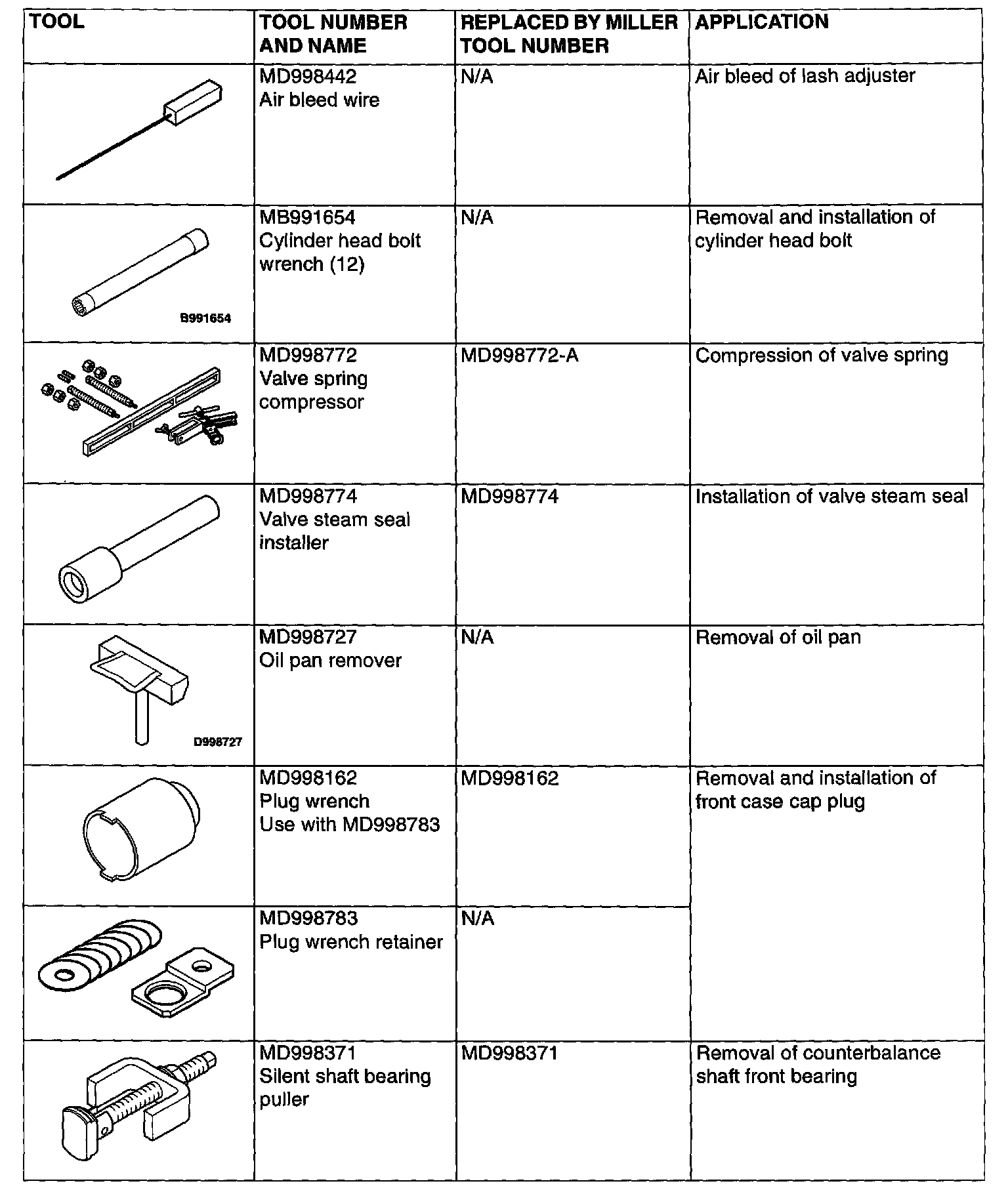 | TOOL | TOOL NUMBER AND NAME | REPLACED BY MILLER TOOL NUMBER | APPLICATION |
|---|---|---|---|
| | MD998442 Air bleed wire | N/A | Air bleed of lash adjuster |
| B991654 | MB991654 Cylinder head bolt wrench (12) | N/A | Removal and installation of cylinder head bolt |
| | MD998772 Valve spring compressor | MD998772-A | Compression of valve spring |
| | MD998774 Valve steam seal installer | MD998774 | Installation of valve steam seal |
| D998727 | MD998727 Oil pan remover | N/A | Removal of oil pan |
| | MD998162 Plug wrench Use with MD998783 | MD998162 | Removal and installation of front case cap plug |
| | MD998783 Plug wrench retainer | N/A | |
| | MD998371 Silent shaft bearing puller | MD998371 | Removal of counterbalance shaft front bearing |